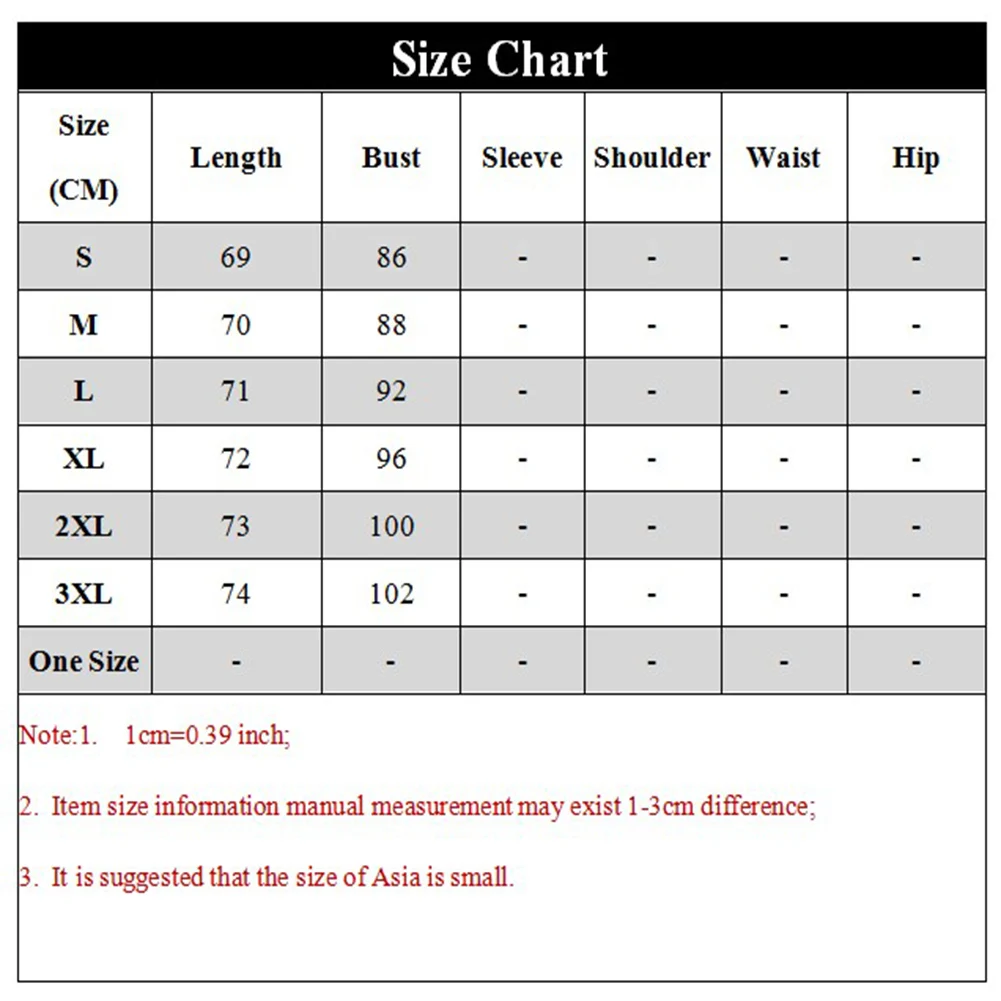 Size Chart

| Size (CM) | Length | Bust | Sleeve | Shoulder | Waist | Hip |
|---|---|---|---|---|---|---|
| S | 69 | 86 | - | - | - | - |
| M | 70 | 88 | - | - | - | - |
| L | 71 | 92 | - | - | - | - |
| XL | 72 | 96 | - | - | - | - |
| 2XL | 73 | 100 | - | - | - | - |
| 3XL | 74 | 102 | - | - | - | - |
| One Size | - | - | - | - | - | - |

Note:1. 1cm=0.39 inch;

2. Item size information manual measurement may exist 1-3cm difference;

3. It is suggested that the size of Asia is small.